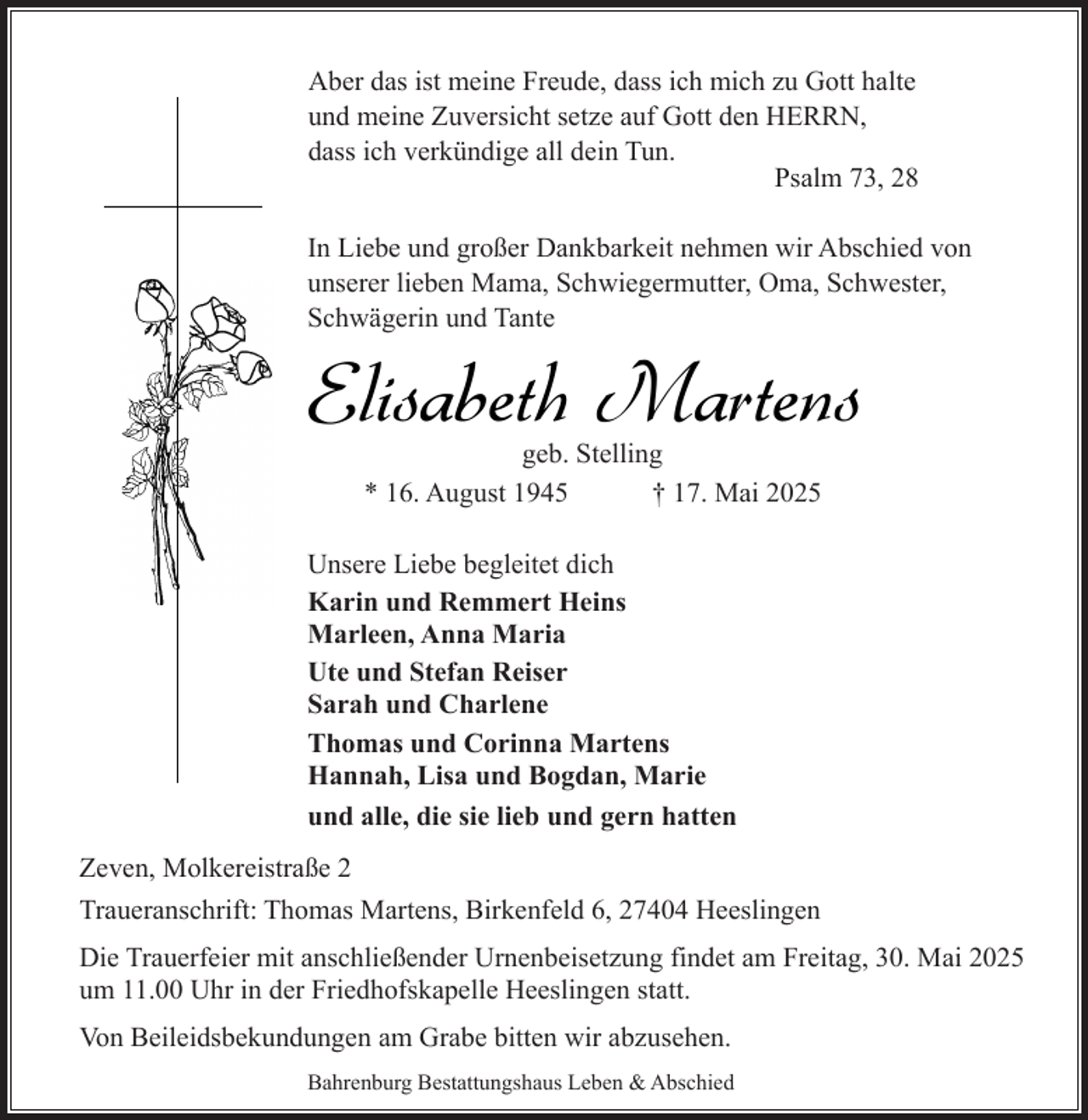 Aber das ist meine Freude, dass ich mich zu Gott halte
und meine Zuversicht setze auf Gott den HERRN,
dass ich verkündige all dein Tun.
Psalm 73, 28

In Liebe und großer Dankbarkeit nehmen wir Abschied von unserer lieben Mama, Schwiegermutter, Oma, Schwester, Schwägerin und Tante

Elisabeth Martens

geb. Stelling

* 16. August 1945 † 17. Mai 2025

Unsere Liebe begleitet dich

Karin und Remmert Heins
Marleen, Anna Maria

Ute und Stefan Reiser
Sarah und Charlene

Thomas und Corinna Martens
Hannah, Lisa und Bogdan, Marie

und alle, die sie lieb und gern hatten

Zeven, Molkereistraße 2

Traueranschrift: Thomas Martens, Birkenfeld 6, 27404 Heeslingen

Die Trauerfeier mit anschließender Urnenbeisetzung findet am Freitag, 30. Mai 2025 um 11.00 Uhr in der Friedhofskapelle Heeslingen statt.

Von Beileidsbekundungen am Grabe bitten wir abzusehen.

Bahrenburg Bestattungshaus Leben & Abschied